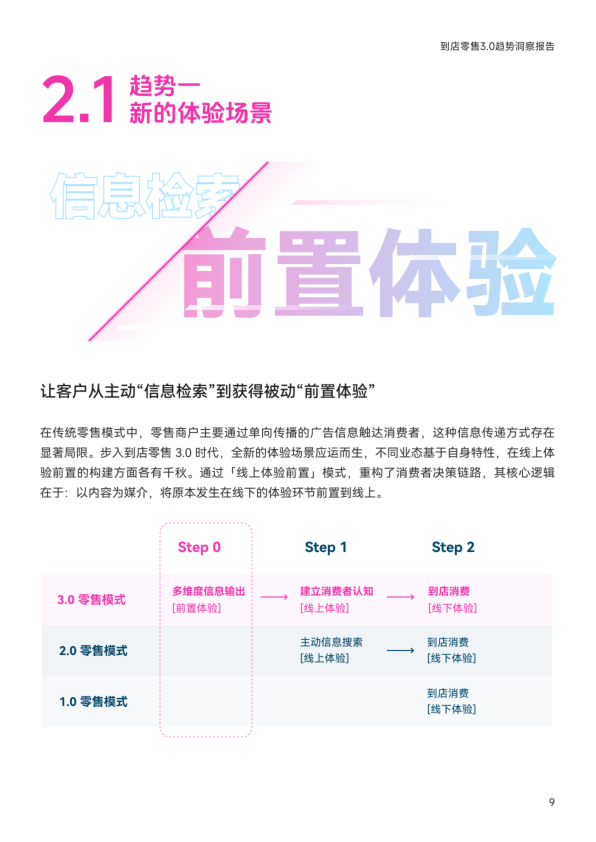 到店零售3.0趋势洞察报告

2.1 趋势一
新的体验场景

信息检索

前置体验

让客户从主动“信息检索”到获得被动“前置体验”

在传统零售模式中，零售商户主要通过单向传播的广告信息触达消费者，这种信息传递方式存在显著局限。步入到店零售 3.0 时代，全新的体验场景应运而生，不同业态基于自身特性，在线上体验前置的构建方面各有千秋。通过「线上体验前置」模式，重构了消费者决策链路，其核心逻辑在于：以内容为媒介，将原本发生在线下的体验环节前置到线上。

| | Step 0 | Step 1 | Step 2 |
|---|---|---|---|
| 3.0 零售模式 | 多维度信息输出 [前置体验] | 建立消费者认知 [线上体验] | 到店消费 [线下体验] |
| 2.0 零售模式 | | 主动信息搜索 [线上体验] | 到店消费 [线下体验] |
| 1.0 零售模式 | | | 到店消费 [线下体验] |

9